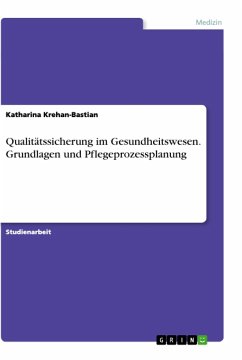 Medizin

Katharina Krehan-Bastian

Qualitätssicherung im Gesundheitswesen. Grundlagen und Pflegeprozessplanung

Studienarbeit

GRIN